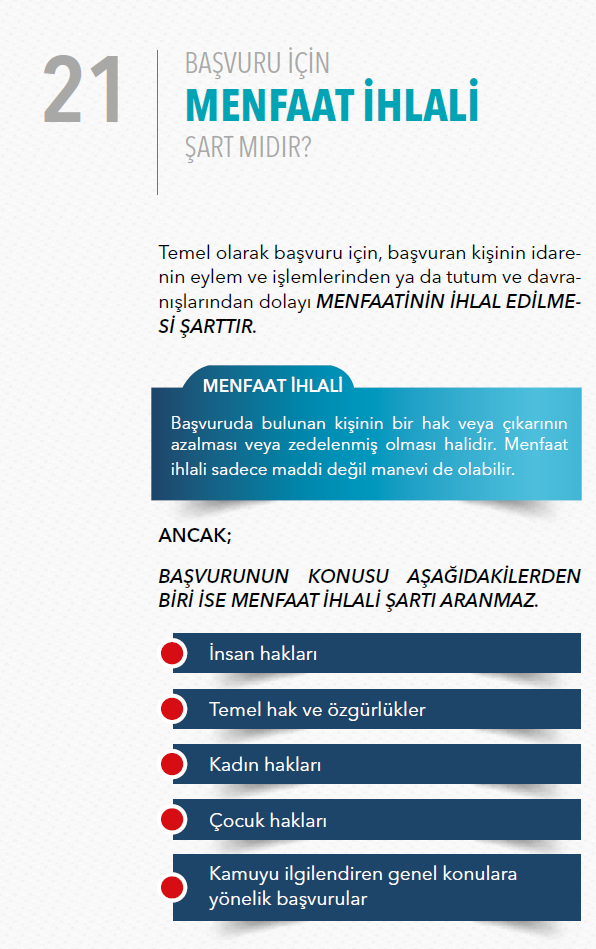 21

BAŞVURU İÇİN
MENFAAT İHLALİ
ŞART MIDIR?

Temel olarak başvuru için, başvuran kişinin idarenin eylem ve işlemlerinden ya da tutum ve davranışlarından dolayı MENFAATİNİN İHLAL EDİLMESİ ŞARTTIR.

MENFAAT İHLALİ

Başvuruda bulunan kişinin bir hak veya çıkarının azalması veya zedelenmiş olması halidir. Menfaat ihlali sadece maddi değil manevi de olabilir.

ANCAK;

BAŞVURUNUN KONUSU AŞAĞIDAKİLERDEN BİRİ İSE MENFAAT İHLALİ ŞARTI ARANMAZ.

İnsan hakları

Temel hak ve özgürlükler

Kadın hakları

Çocuk hakları

Kamuyu ilgilendiren genel konulara yönelik başvurular